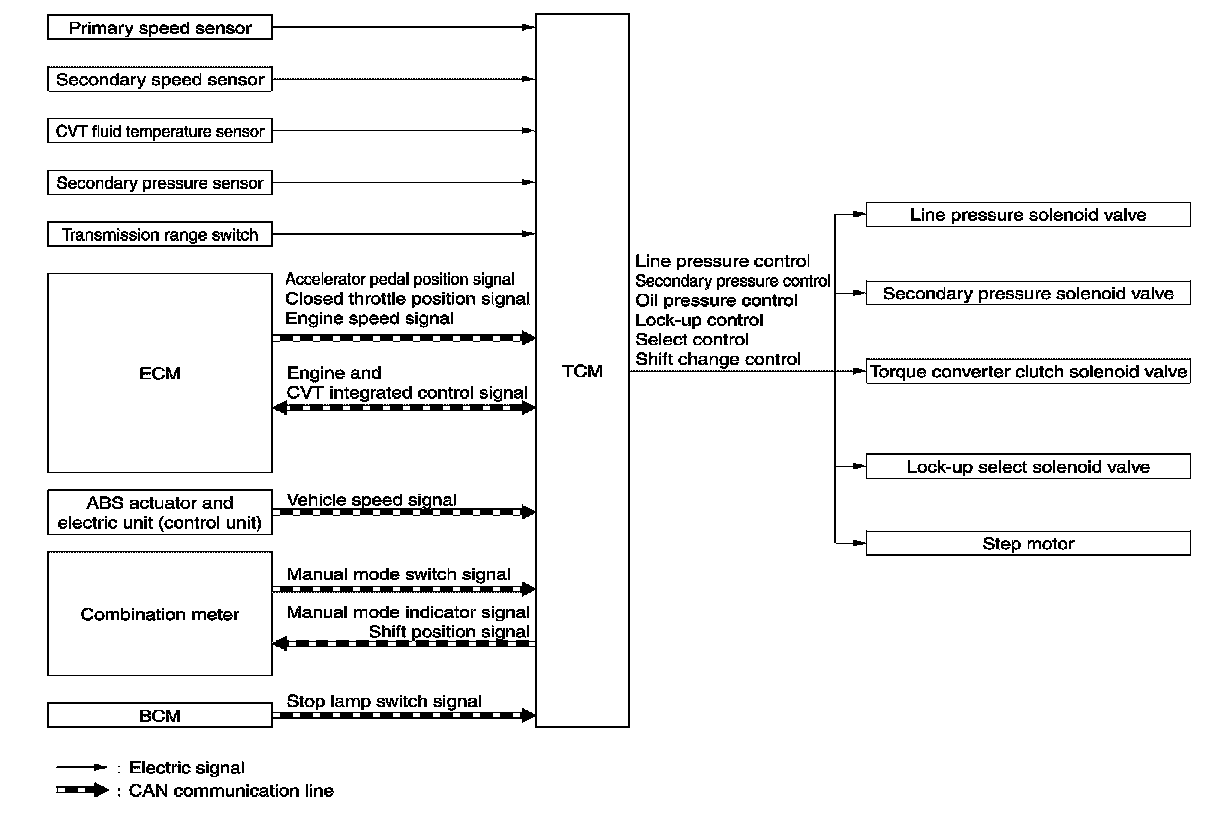 Primary speed sensor

Secondary speed sensor

CVT fluid temperature sensor

Secondary pressure sensor

Transmission range switch

ECM

Accelerator pedal position signal
Closed throttle position signal
Engine speed signal

Engine and
CVT integrated control signal

ABS actuator and electric unit (control unit)

Vehicle speed signal

Combination meter

Manual mode switch signal

Manual mode indicator signal
Shift position signal

BCM

Stop lamp switch signal

TCM

Line pressure control
Secondary pressure control
Oil pressure control
Lock-up control
Select control
Shift change control

Line pressure solenoid valve

Secondary pressure solenoid valve

Torque converter clutch solenoid valve

Lock-up select solenoid valve

Step motor

: Electric signal
: CAN communication line